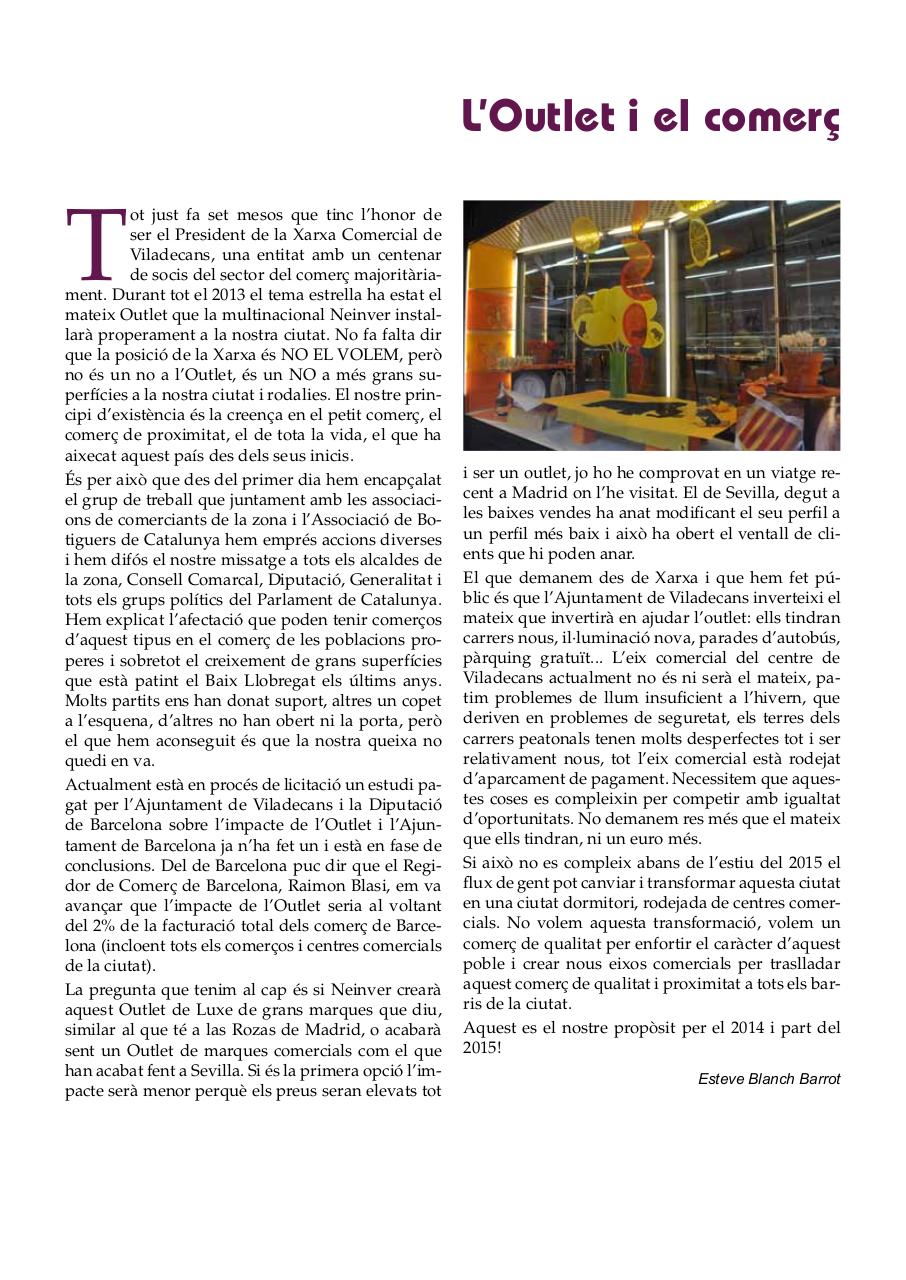 L'Outlet i el comerç

Tot just fa set mesos que tinc l'honor de ser el President de la Xarxa Comercial de Viladecans, una entitat amb un centenar de socis del sector del comerç majoritàriament. Durant tot el 2013 el tema estrella ha estat el mateix Outlet que la multinacional Neinver instal·larà properament a la nostra ciutat. No fa falta dir que la posició de la Xarxa és NO EL VOLEM, però no és un no a l'Outlet, és un NO a més grans superfícies a la nostra ciutat i rodalies. El nostre principi d'existència és la creença en el petit comerç, el comerç de proximitat, el de tota la vida, el que ha aixecat aquest país des dels seus inicis.

És per això que des del primer dia hem encapçalat el grup de treball que juntament amb les associacions de comerciants de la zona i l'Associació de Botiguers de Catalunya hem emprés accions diverses i hem difós el nostre missatge a tots els alcaldes de la zona, Consell Comarcal, Diputació, Generalitat i tots els grups polítics del Parlament de Catalunya. Hem explicat l'afectació que poden tenir comerços d'aquest tipus en el comerç de les poblacions properes i sobretot el creixement de grans superfícies que està patint el Baix Llobregat els últims anys. Molts partits ens han donat suport, altres un copet a l'esquena, d'altres no han obert ni la porta, però el que hem aconseguit és que la nostra queixa no quedi en va.

Actualment està en procés de licitació un estudi pagat per l'Ajuntament de Viladecans i la Diputació de Barcelona sobre l'impacte de l'Outlet i l'Ajuntament de Barcelona ja n'ha fet un i està en fase de conclusions. Del de Barcelona puc dir que el Regidor de Comerç de Barcelona, Raimon Blasi, em va avançar que l'impacte de l'Outlet seria al voltant del 2% de la facturació total dels comerç de Barcelona (incloent tots els comerços i centres comercials de la ciutat).

La pregunta que tenim al cap és si Neinver crearà aquest Outlet de Luxe de grans marques que diu, similar al que té a las Rozas de Madrid, o acabarà sent un Outlet de marques comercials com el que han acabat fent a Sevilla. Si és la primera opció l'impacte serà menor perquè els preus seran elevats tot i ser un outlet, jo ho he comprovat en un viatge recent a Madrid on l'he visitat. El de Sevilla, degut a les baixes vendes ha anat modificant el seu perfil a un perfil més baix i això ha obert el ventall de clients que hi poden anar.

El que demanem des de Xarxa i que hem fet públic és que l'Ajuntament de Viladecans inverteixi el mateix que invertirà en ajudar l'outlet: ells tindran carrers nous, il·luminació nova, parades d'autobús, pàrquing gratuït... L'eix comercial del centre de Viladecans actualment no és ni serà el mateix, patim problemes de llum insuficient a l'hivern, que deriven en problemes de seguretat, els terres dels carrers peatonals tenen molts desperfectes tot i ser relativament nous, tot l'eix comercial està rodejat d'aparcament de pagament. Necessitem que aquestes coses es compleixin per competir amb igualtat d'oportunitats. No demanem res més que el mateix que ells tindran, ni un euro més.

Si això no es compleix abans de l'estiu del 2015 el flux de gent pot canviar i transformar aquesta ciutat en una ciutat dormitori, rodejada de centres comercials. No volem aquesta transformació, volem un comerç de qualitat per enfortir el caràcter d'aquest poble i crear nous eixos comercials per traslladar aquest comerç de qualitat i proximitat a tots els barris de la ciutat.

Aquest es el nostre propòsit per el 2014 i part del 2015!

Esteve Blanch Barrot